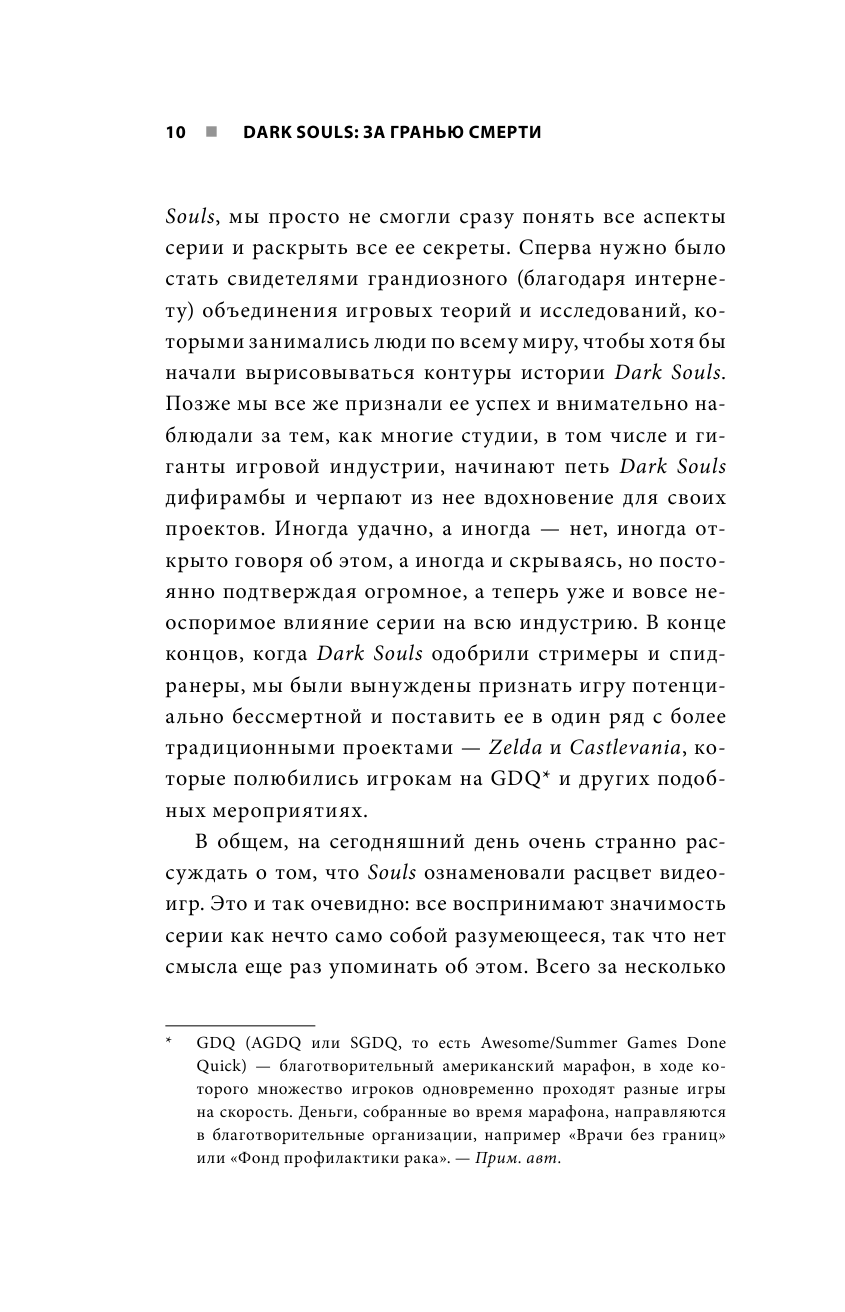 10 ■ DARK SOULS: ЗА ГРАНЬЮ СМЕРТИ

Souls, мы просто не смогли сразу понять все аспекты серии и раскрыть все ее секреты. Сперва нужно было стать свидетелями грандиозного (благодаря интернету) объединения игровых теорий и исследований, которыми занимались люди по всему миру, чтобы хотя бы начали вырисовываться контуры истории Dark Souls. Позже мы все же признали ее успех и внимательно наблюдали за тем, как многие студии, в том числе и гиганты игровой индустрии, начинают петь Dark Souls дифирамбы и черпают из нее вдохновение для своих проектов. Иногда удачно, а иногда — нет, иногда открыто говоря об этом, а иногда и скрываясь, но постоянно подтверждая огромное, а теперь уже и вовсе неоспоримое влияние серии на всю индустрию. В конце концов, когда Dark Souls одобрили стримеры и спидранеры, мы были вынуждены признать игру потенциально бессмертной и поставить ее в один ряд с более традиционными проектами — Zelda и Castlevania, которые полюбились игрокам на GDQ* и других подобных мероприятиях.

В общем, на сегодняшний день очень странно рассуждать о том, что Souls ознаменовали расцвет видеоигр. Это и так очевидно: все воспринимают значимость серии как нечто само собой разумеющееся, так что нет смысла еще раз упоминать об этом. Всего за несколько

* GDQ (AGDQ или SGDQ, то есть Awesome/Summer Games Done Quick) — благотворительный американский марафон, в ходе которого множество игроков одновременно проходят разные игры на скорость. Деньги, собранные во время марафона, направляются в благотворительные организации, например «Врачи без границ» или «Фонд профилактики рака». — Прим. авт.